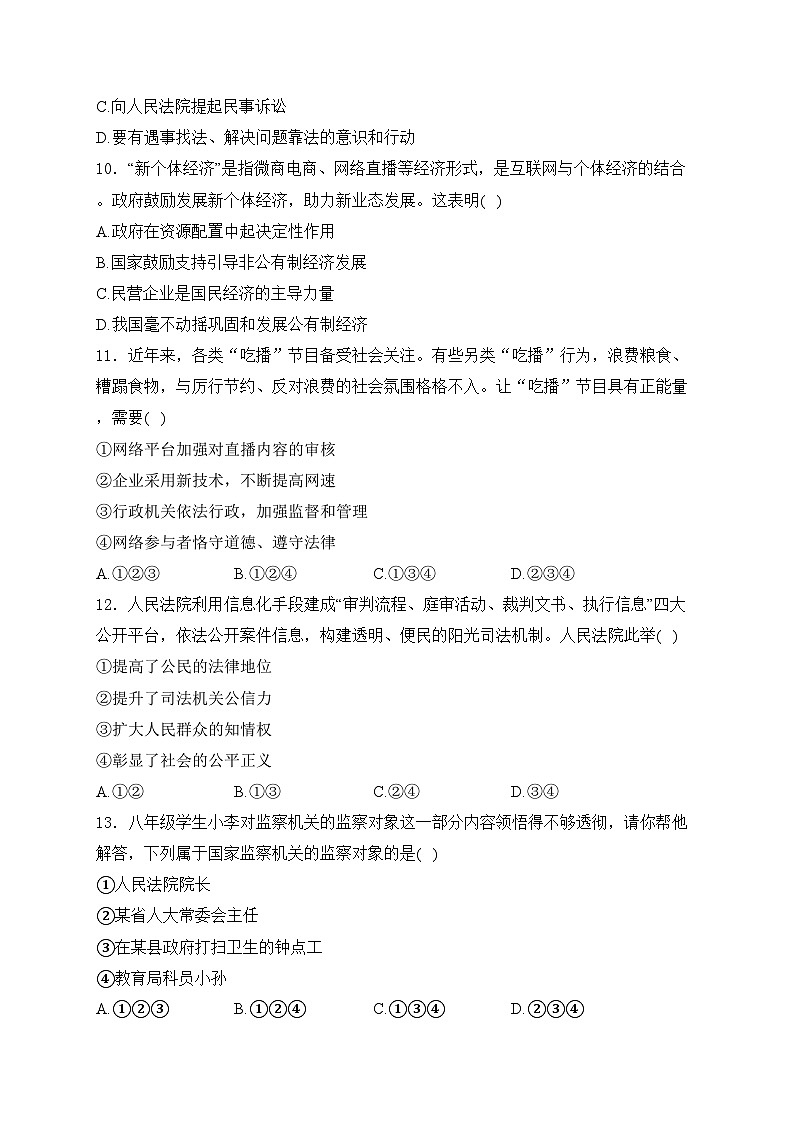 C.向人民法院提起民事诉讼
D.要有遇事找法、解决问题靠法的意识和行动
10.“新个体经济”是指微商电商、网络直播等经济形式，是互联网与个体经济的结合。政府鼓励发展新个体经济，助力新业态发展。这表明( )
A.政府在资源配置中起决定性作用
B.国家鼓励支持引导非公有制经济发展
C.民营企业是国民经济的主导力量
D.我国毫不动摇巩固和发展公有制经济
11．近年来，各类“吃播”节目备受社会关注。有些另类“吃播”行为，浪费粮食、糟蹋食物，与厉行节约、反对浪费的社会氛围格格不入。让“吃播”节目具有正能量，需要( )
①网络平台加强对直播内容的审核
②企业采用新技术，不断提高网速
③行政机关依法行政，加强监督和管理
④网络参与者恪守道德、遵守法律
A.①②③ B.①②④ C.①③④ D.②③④
12．人民法院利用信息化手段建成“审判流程、庭审活动、裁判文书、执行信息”四大公开平台，依法公开案件信息，构建透明、便民的阳光司法机制。人民法院此举( )
①提高了公民的法律地位
②提升了司法机关公信力
③扩大人民群众的知情权
④彰显了社会的公平正义
A.①② B.①③ C.②④ D.③④
13．八年级学生小李对监察机关的监察对象这一部分内容领悟得不够透彻，请你帮他解答，下列属于国家监察机关的监察对象的是( )
①人民法院院长
②某省人大常委会主任
③在某县政府打扫卫生的钟点工
④教育局科员小孙
A.①②③ B.①②④ C.①③④ D.②③④